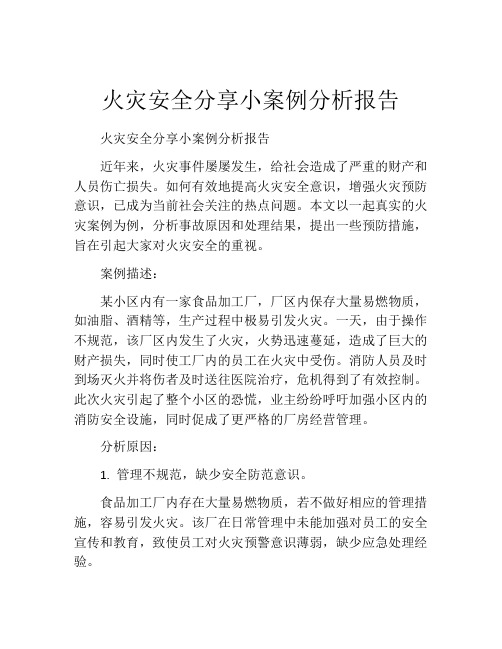 火灾安全分享小案例分析报告

火灾安全分享小案例分析报告

近年来，火灾事件屡屡发生，给社会造成了严重的财产和人员伤亡损失。如何有效地提高火灾安全意识，增强火灾预防意识，已成为当前社会关注的热点问题。本文以一起真实的火灾案例为例，分析事故原因和处理结果，提出一些预防措施，旨在引起大家对火灾安全的重视。

案例描述：

某小区内有一家食品加工厂，厂区内保存大量易燃物质，如油脂、酒精等，生产过程中极易引发火灾。一天，由于操作不规范，该厂区内发生了火灾，火势迅速蔓延，造成了巨大的财产损失，同时使工厂内的员工在火灾中受伤。消防人员及时到场灭火并将伤者及时送往医院治疗，危机得到了有效控制。此次火灾引起了整个小区的恐慌，业主纷纷呼吁加强小区内的消防安全设施，同时促成了更严格的厂房经营管理。

分析原因：

1. 管理不规范，缺少安全防范意识。

食品加工厂内存在大量易燃物质，若不做好相应的管理措施，容易引发火灾。该厂在日常管理中未能加强对员工的安全宣传和教育，致使员工对火灾预警意识薄弱，缺少应急处理经验。